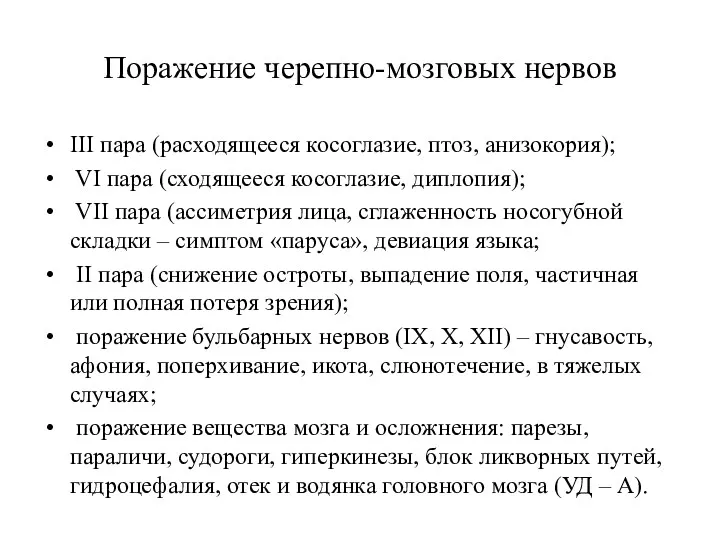 Поражение черепно-мозговых нервов

• III пара (расходящееся косоглазие, птоз, анизокория);
• VI пара (сходящееся косоглазие, диплопия);
• VII пара (ассиметрия лица, сглаженность носогубной складки – симптом «паруса», девиация языка;
• II пара (снижение остроты, выпадение поля, частичная или полная потеря зрения);
• поражение бульбарных нервов (IX, X, XII) – гнусавость, афония, поперхивание, икота, слюнотечение, в тяжелых случаях;
• поражение вещества мозга и осложнения: парезы, параличи, судороги, гиперкинезы, блок ликворных путей, гидроцефалия, отек и водянка головного мозга (УД – А).